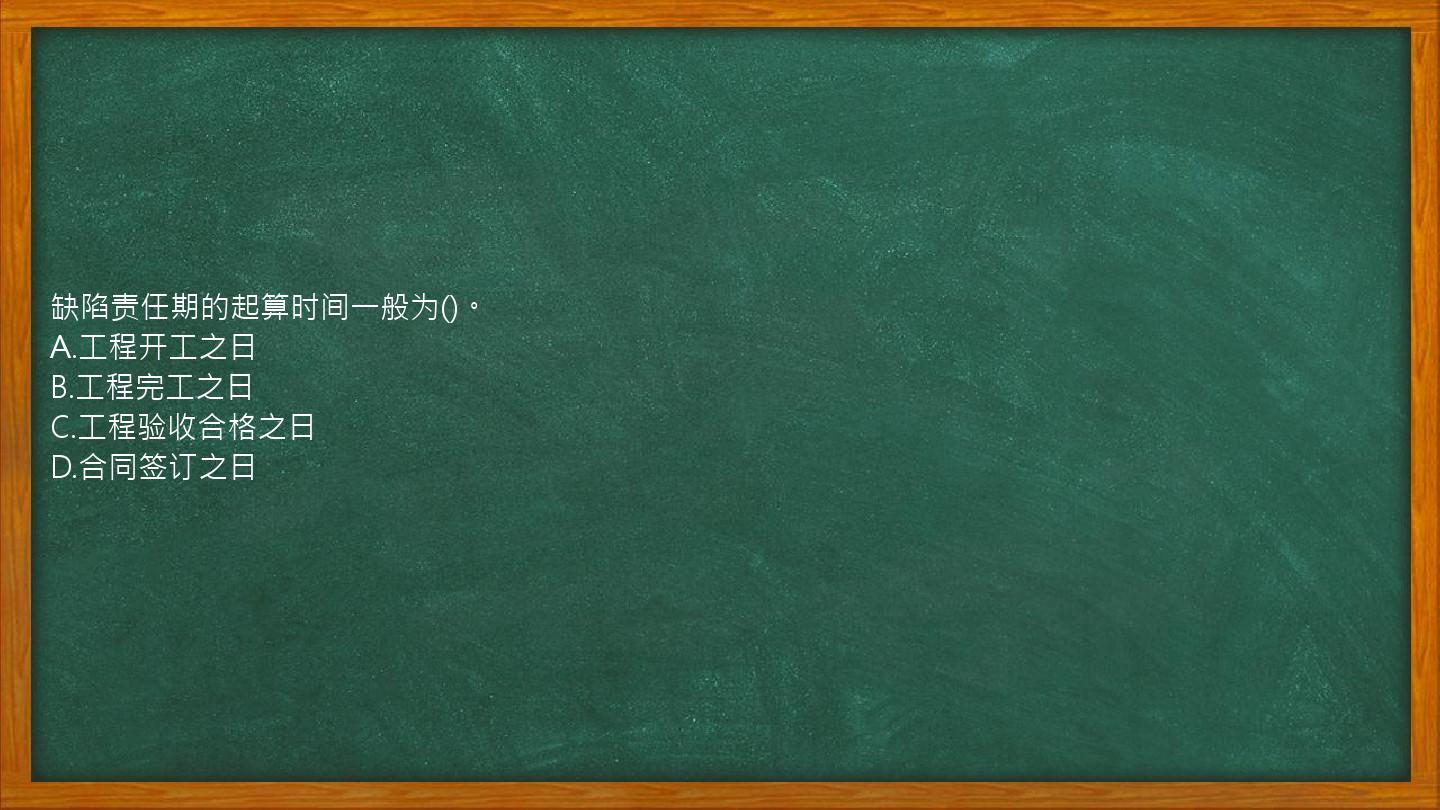 缺陷责任期的起算时间一般为()。
A.工程开工之日
B.工程完工之日
C.工程验收合格之日
D.合同签订之日